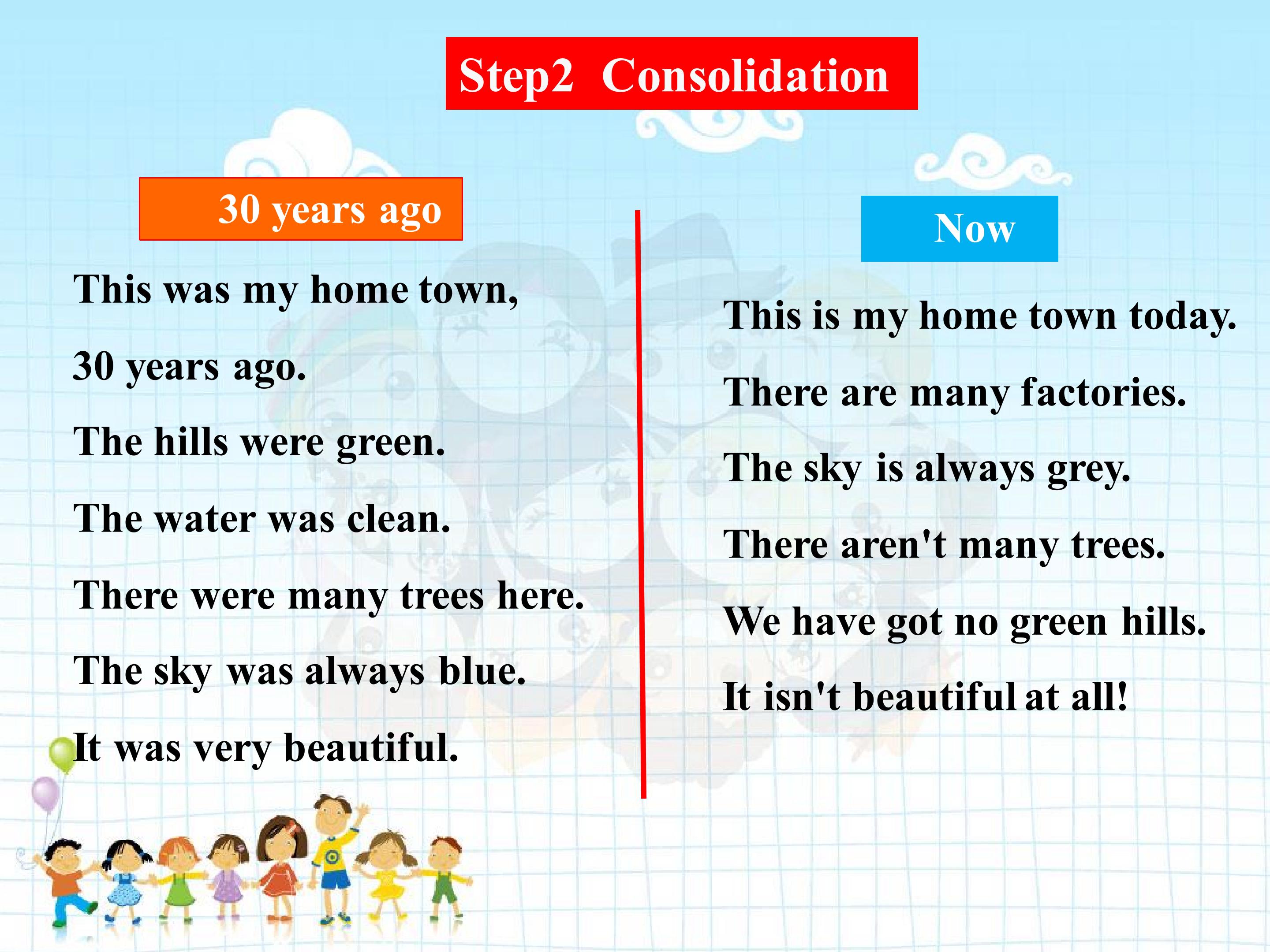 Step2 Consolidation

30 years ago

This was my home town,

30 years ago.

The hills were green.

The water was clean.

There were many trees here.

The sky was always blue.

It was very beautiful.

Now

This is my home town today.

There are many factories.

The sky is always grey.

There aren't many trees.

We have got no green hills.

It isn't beautiful at all!